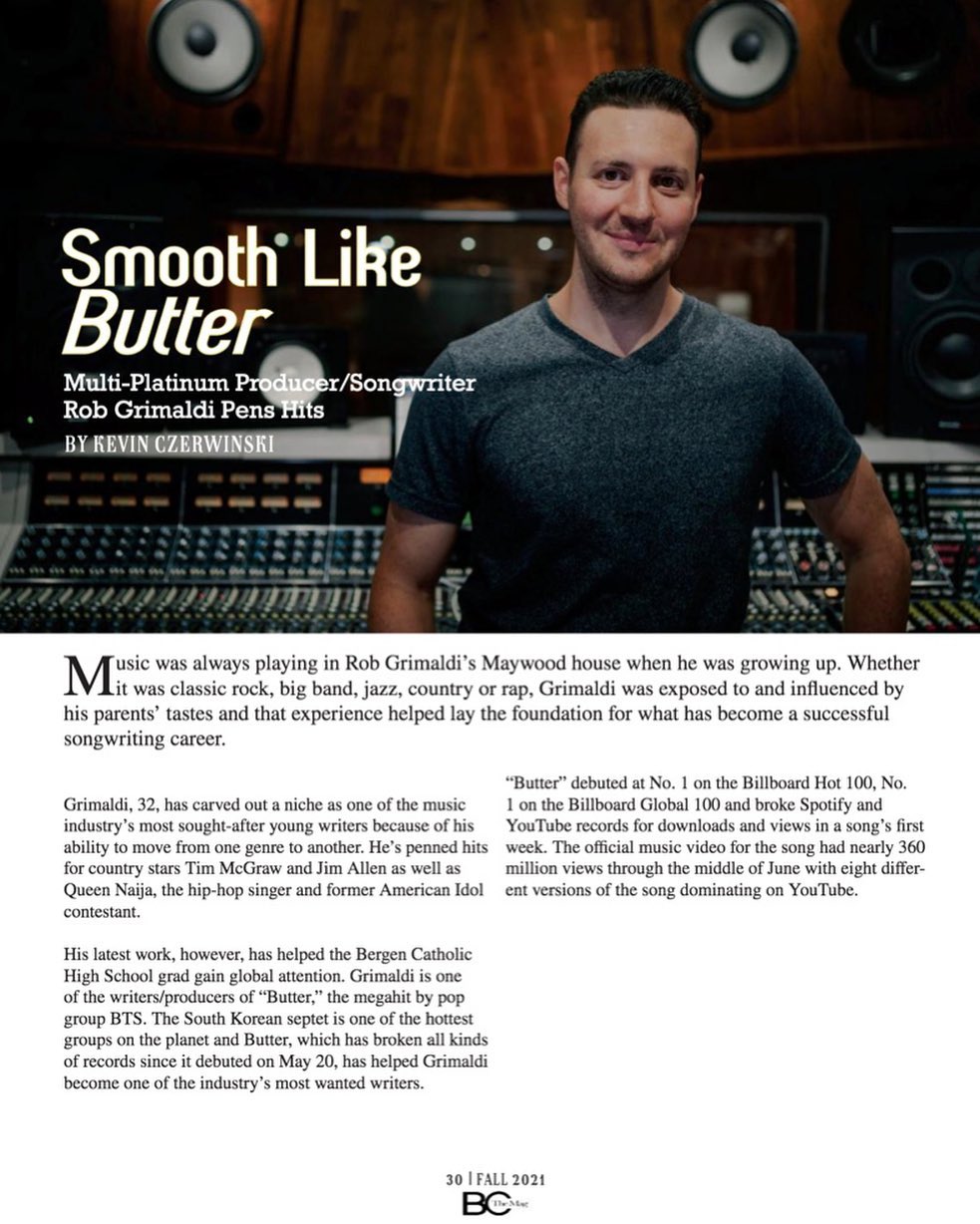 Smooth Like Butter

Multi-Platinum Producer/Songwriter
Rob Grimaldi Pens Hits

BY KEVIN CZERWINSKI

Music was always playing in Rob Grimaldi's Maywood house when he was growing up. Whether it was classic rock, big band, jazz, country or rap, Grimaldi was exposed to and influenced by his parents' tastes and that experience helped lay the foundation for what has become a successful songwriting career.

Grimaldi, 32, has carved out a niche as one of the music industry's most sought-after young writers because of his ability to move from one genre to another. He's penned hits for country stars Tim McGraw and Jim Allen as well as Queen Naija, the hip-hop singer and former American Idol contestant.

His latest work, however, has helped the Bergen Catholic High School grad gain global attention. Grimaldi is one of the writers/producers of "Butter," the megahit by pop group BTS. The South Korean septet is one of the hottest groups on the planet and Butter, which has broken all kinds of records since it debuted on May 20, has helped Grimaldi become one of the industry's most wanted writers.

"Butter" debuted at No. 1 on the Billboard Hot 100, No. 1 on the Billboard Global 100 and broke Spotify and YouTube records for downloads and views in a song's first week. The official music video for the song had nearly 360 million views through the middle of June with eight different versions of the song dominating on YouTube.

30 | FALL 2021
BC The Mag